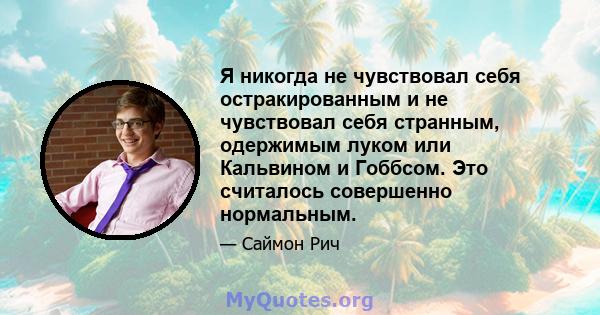 Я никогда не чувствовал себя остракированным и не чувствовал себя странным, одержимым луком или Кальвином и Гоббсом. Это считалось совершенно нормальным.

— Саймон Рич

MyQuotes.org